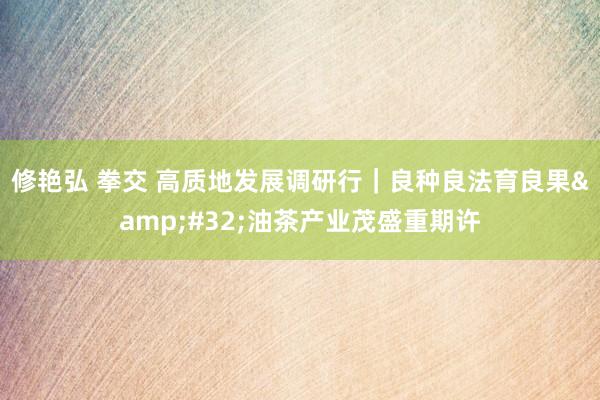 修艳弘 拳交 高质地发展调研行｜良种良法育良果&amp;#32;油茶产业茂盛重期许